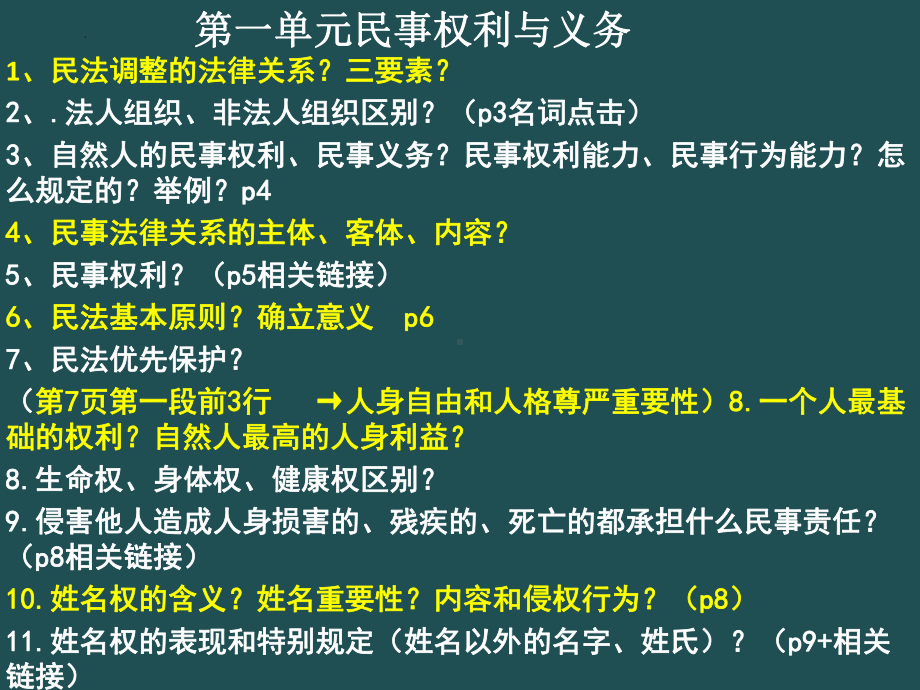 第一单元民事权利与义务

1、民法调整的法律关系？三要素？

2、.法人组织、非法人组织区别？（p3名词点击）

3、自然人的民事权利、民事义务？民事权利能力、民事行为能力？怎么规定的？举例？p4

4、民事法律关系的主体、客体、内容？

5、民事权利？（p5相关链接）

6、民法基本原则？确立意义 p6

7、民法优先保护？

（第7页第一段前3行 →人身自由和人格尊严重要性）8.一个人最基础的权利？自然人最高的人身利益？

8.生命权、身体权、健康权区别？

9.侵害他人造成人身损害的、残疾的、死亡的都承担什么民事责任？（p8相关链接）

10.姓名权的含义？姓名重要性？内容和侵权行为？（p8）

11.姓名权的表现和特别规定（姓名以外的名字、姓氏）？（p9+相关链接）